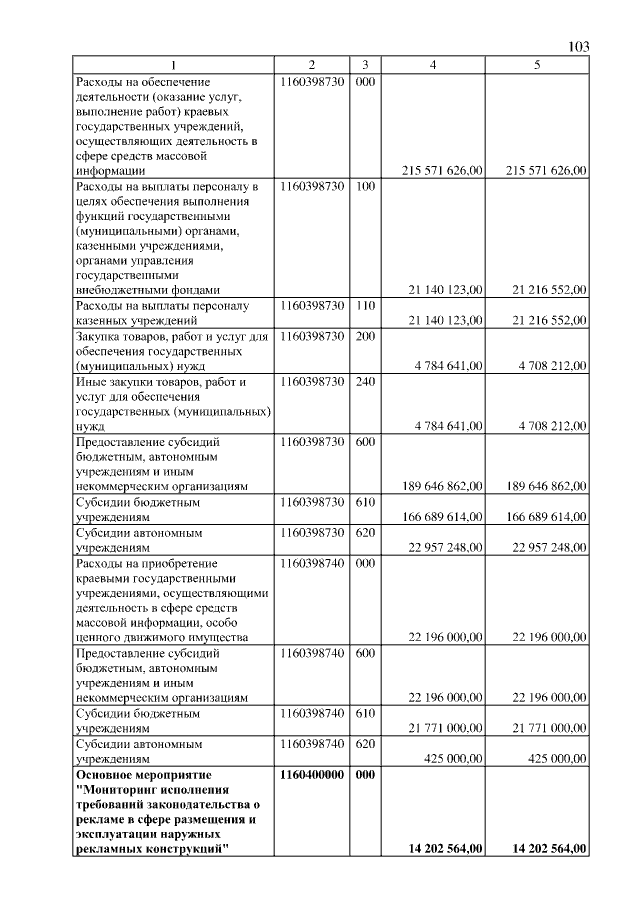 103

| 1 | 2 | 3 | 4 | 5 |
|---|---|---|---|---|
| Расходы на обеспечение деятельности (оказание услуг, выполнение работ) краевых государственных учреждений, осуществляющих деятельность в сфере средств массовой информации | 1160398730 | 000 | 215 571 626,00 | 215 571 626,00 |
| Расходы на выплаты персоналу в целях обеспечения выполнения функций государственными (муниципальными) органами, казенными учреждениями, органами управления государственными внебюджетными фондами | 1160398730 | 100 | 21 140 123,00 | 21 216 552,00 |
| Расходы на выплаты персоналу казенных учреждений | 1160398730 | 110 | 21 140 123,00 | 21 216 552,00 |
| Закупка товаров, работ и услуг для обеспечения государственных (муниципальных) нужд | 1160398730 | 200 | 4 784 641,00 | 4 708 212,00 |
| Иные закупки товаров, работ и услуг для обеспечения государственных (муниципальных) нужд | 1160398730 | 240 | 4 784 641,00 | 4 708 212,00 |
| Предоставление субсидий бюджетным, автономным учреждениям и иным некоммерческим организациям | 1160398730 | 600 | 189 646 862,00 | 189 646 862,00 |
| Субсидии бюджетным учреждениям | 1160398730 | 610 | 166 689 614,00 | 166 689 614,00 |
| Субсидии автономным учреждениям | 1160398730 | 620 | 22 957 248,00 | 22 957 248,00 |
| Расходы на приобретение краевыми государственными учреждениями, осуществляющими деятельность в сфере средств массовой информации, особо ценного движимого имущества | 1160398740 | 000 | 22 196 000,00 | 22 196 000,00 |
| Предоставление субсидий бюджетным, автономным учреждениям и иным некоммерческим организациям | 1160398740 | 600 | 22 196 000,00 | 22 196 000,00 |
| Субсидии бюджетным учреждениям | 1160398740 | 610 | 21 771 000,00 | 21 771 000,00 |
| Субсидии автономным учреждениям | 1160398740 | 620 | 425 000,00 | 425 000,00 |
| **Основное мероприятие "Мониторинг исполнения требований законодательства о рекламе в сфере размещения и эксплуатации наружных рекламных конструкций"** | **1160400000** | **000** | **14 202 564,00** | **14 202 564,00** |